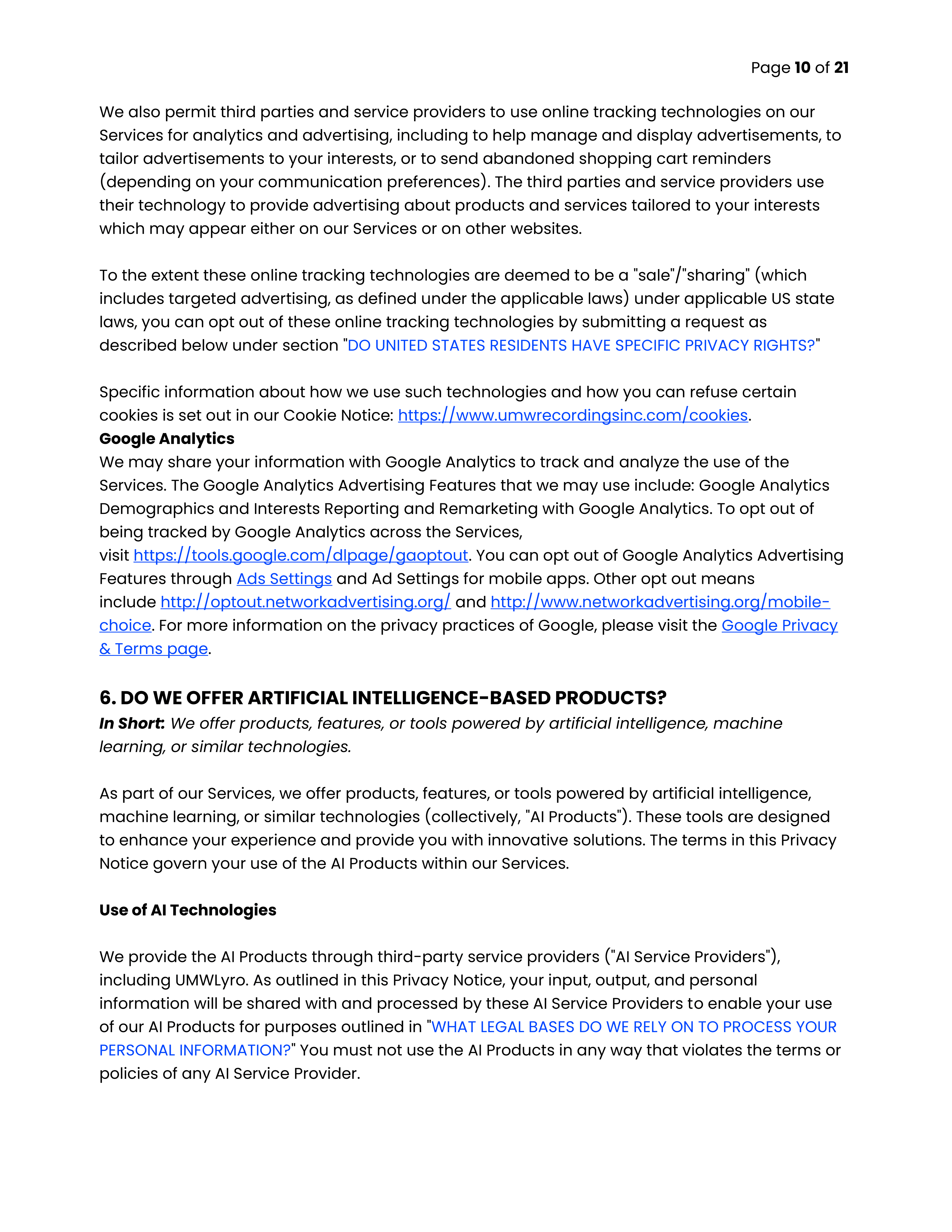 Page 10 of 21

We also permit third parties and service providers to use online tracking technologies on our Services for analytics and advertising, including to help manage and display advertisements, to tailor advertisements to your interests, or to send abandoned shopping cart reminders (depending on your communication preferences). The third parties and service providers use their technology to provide advertising about products and services tailored to your interests which may appear either on our Services or on other websites.

To the extent these online tracking technologies are deemed to be a "sale"/"sharing" (which includes targeted advertising, as defined under the applicable laws) under applicable US state laws, you can opt out of these online tracking technologies by submitting a request as described below under section "DO UNITED STATES RESIDENTS HAVE SPECIFIC PRIVACY RIGHTS?"

Specific information about how we use such technologies and how you can refuse certain cookies is set out in our Cookie Notice: https://www.umwrecordingsinc.com/cookies.
Google Analytics
We may share your information with Google Analytics to track and analyze the use of the Services. The Google Analytics Advertising Features that we may use include: Google Analytics Demographics and Interests Reporting and Remarketing with Google Analytics. To opt out of being tracked by Google Analytics across the Services, visit https://tools.google.com/dlpage/gaoptout. You can opt out of Google Analytics Advertising Features through Ads Settings and Ad Settings for mobile apps. Other opt out means include http://optout.networkadvertising.org/ and http://www.networkadvertising.org/mobile-choice. For more information on the privacy practices of Google, please visit the Google Privacy & Terms page.

6. DO WE OFFER ARTIFICIAL INTELLIGENCE-BASED PRODUCTS?
In Short: We offer products, features, or tools powered by artificial intelligence, machine learning, or similar technologies.

As part of our Services, we offer products, features, or tools powered by artificial intelligence, machine learning, or similar technologies (collectively, "AI Products"). These tools are designed to enhance your experience and provide you with innovative solutions. The terms in this Privacy Notice govern your use of the AI Products within our Services.

Use of AI Technologies

We provide the AI Products through third-party service providers ("AI Service Providers"), including UMWLyro. As outlined in this Privacy Notice, your input, output, and personal information will be shared with and processed by these AI Service Providers to enable your use of our AI Products for purposes outlined in "WHAT LEGAL BASES DO WE RELY ON TO PROCESS YOUR PERSONAL INFORMATION?" You must not use the AI Products in any way that violates the terms or policies of any AI Service Provider.